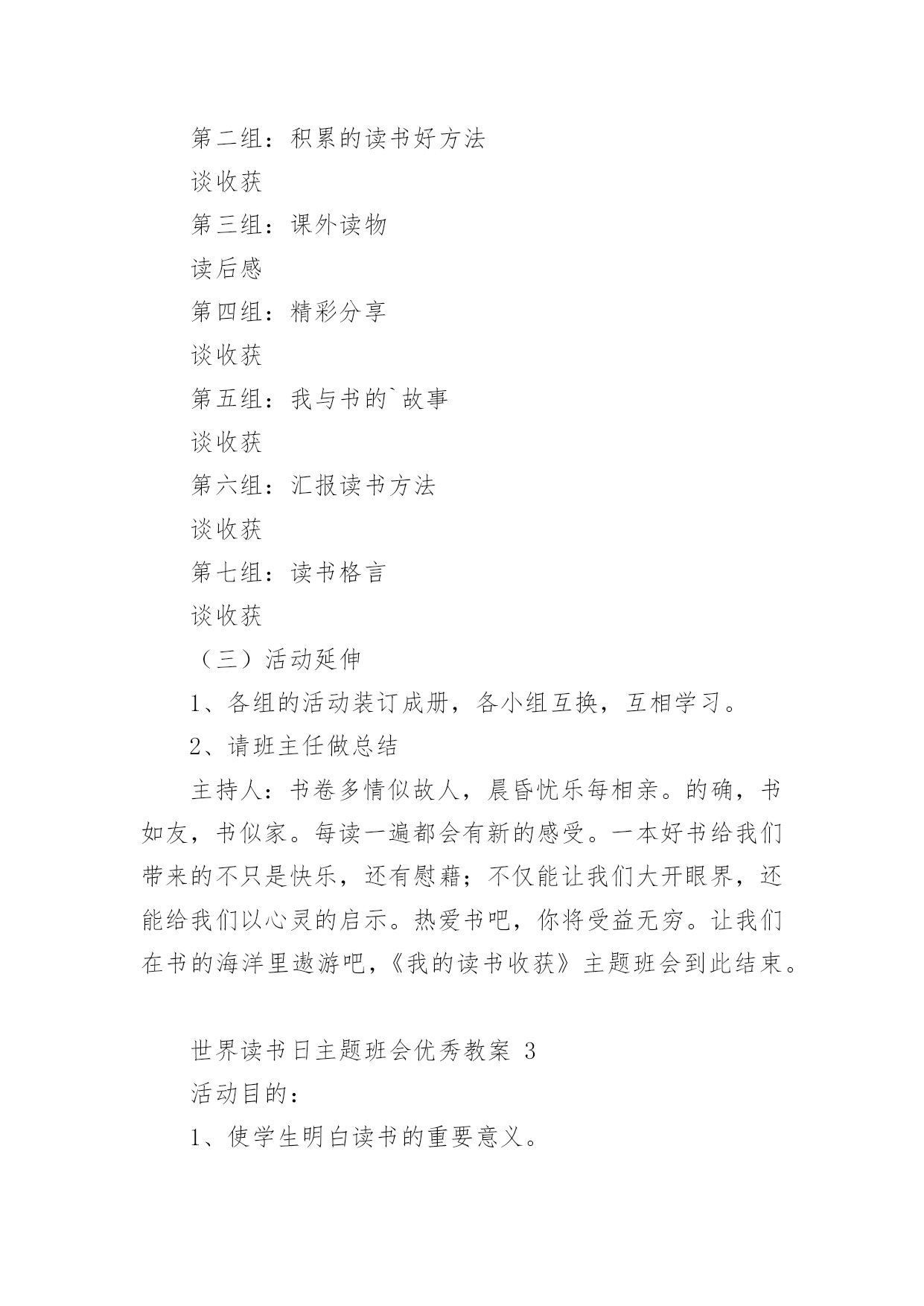 第二组：积累的读书好方法

谈收获

第三组：课外读物

读后感

第四组：精彩分享

谈收获

第五组：我与书的`故事

谈收获

第六组：汇报读书方法

谈收获

第七组：读书格言

谈收获

（三）活动延伸

1、各组的活动装订成册，各小组互换，互相学习。

2、请班主任做总结

主持人：书卷多情似故人，晨昏忧乐每相亲。的确，书如友，书似家。每读一遍都会有新的感受。一本好书给我们带来的不只是快乐，还有慰藉；不仅能让我们大开眼界，还能给我们以心灵的启示。热爱书吧，你将受益无穷。让我们在书的海洋里遨游吧，《我的读书收获》主题班会到此结束。

世界读书日主题班会优秀教案 3

活动目的：

1、使学生明白读书的重要意义。